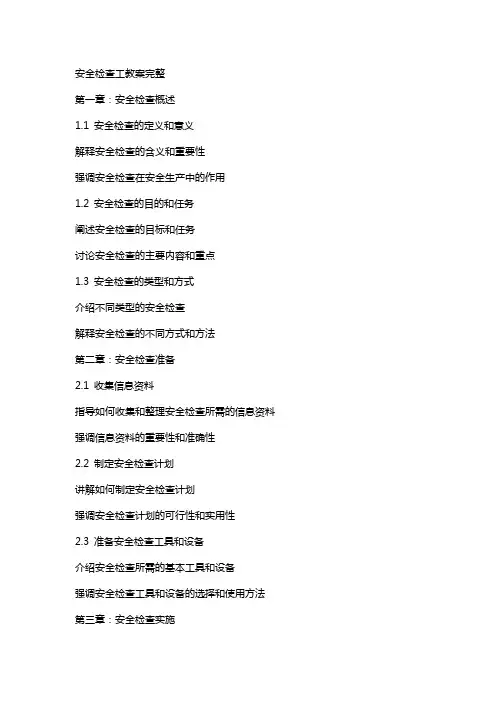 安全检查工教案完整

第一章：安全检查概述

1.1 安全检查的定义和意义

解释安全检查的含义和重要性

强调安全检查在安全生产中的作用

1.2 安全检查的目的和任务

阐述安全检查的目标和任务

讨论安全检查的主要内容和重点

1.3 安全检查的类型和方式

介绍不同类型的安全检查

解释安全检查的不同方式和方法

第二章：安全检查准备

2.1 收集信息资料

指导如何收集和整理安全检查所需的信息资料

强调信息资料的重要性和准确性

2.2 制定安全检查计划

讲解如何制定安全检查计划

强调安全检查计划的可行性和实用性

2.3 准备安全检查工具和设备

介绍安全检查所需的基本工具和设备

强调安全检查工具和设备的选择和使用方法

第三章：安全检查实施